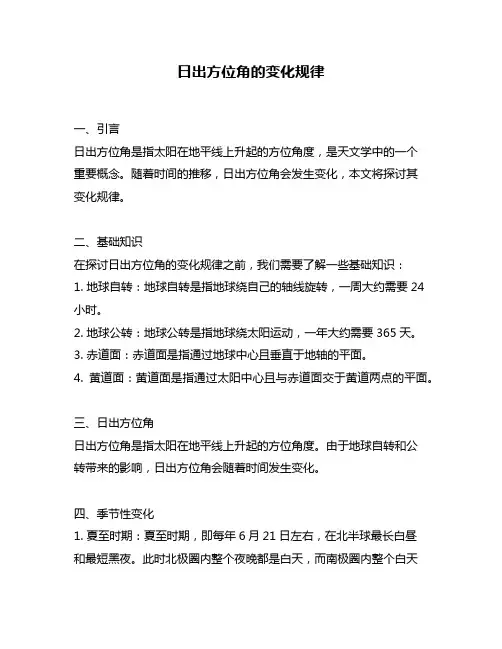 日出方位角的变化规律

一、引言
日出方位角是指太阳在地平线上升起的方位角度，是天文学中的一个重要概念。随着时间的推移，日出方位角会发生变化，本文将探讨其变化规律。

二、基础知识
在探讨日出方位角的变化规律之前，我们需要了解一些基础知识：
1. 地球自转：地球自转是指地球绕自己的轴线旋转，一周大约需要 24 小时。
2. 地球公转：地球公转是指地球绕太阳运动，一年大约需要 365 天。
3. 赤道面：赤道面是指通过地球中心且垂直于地轴的平面。
4. 黄道面：黄道面是指通过太阳中心且与赤道面交于黄道两点的平面。

三、日出方位角
日出方位角是指太阳在地平线上升起的方位角度。由于地球自转和公转带来的影响，日出方位角会随着时间发生变化。

四、季节性变化
1. 夏至时期：夏至时期，即每年 6 月 21 日左右，在北半球最长白昼和最短黑夜。此时北极圈内整个夜晚都是白天，而南极圈内整个白天